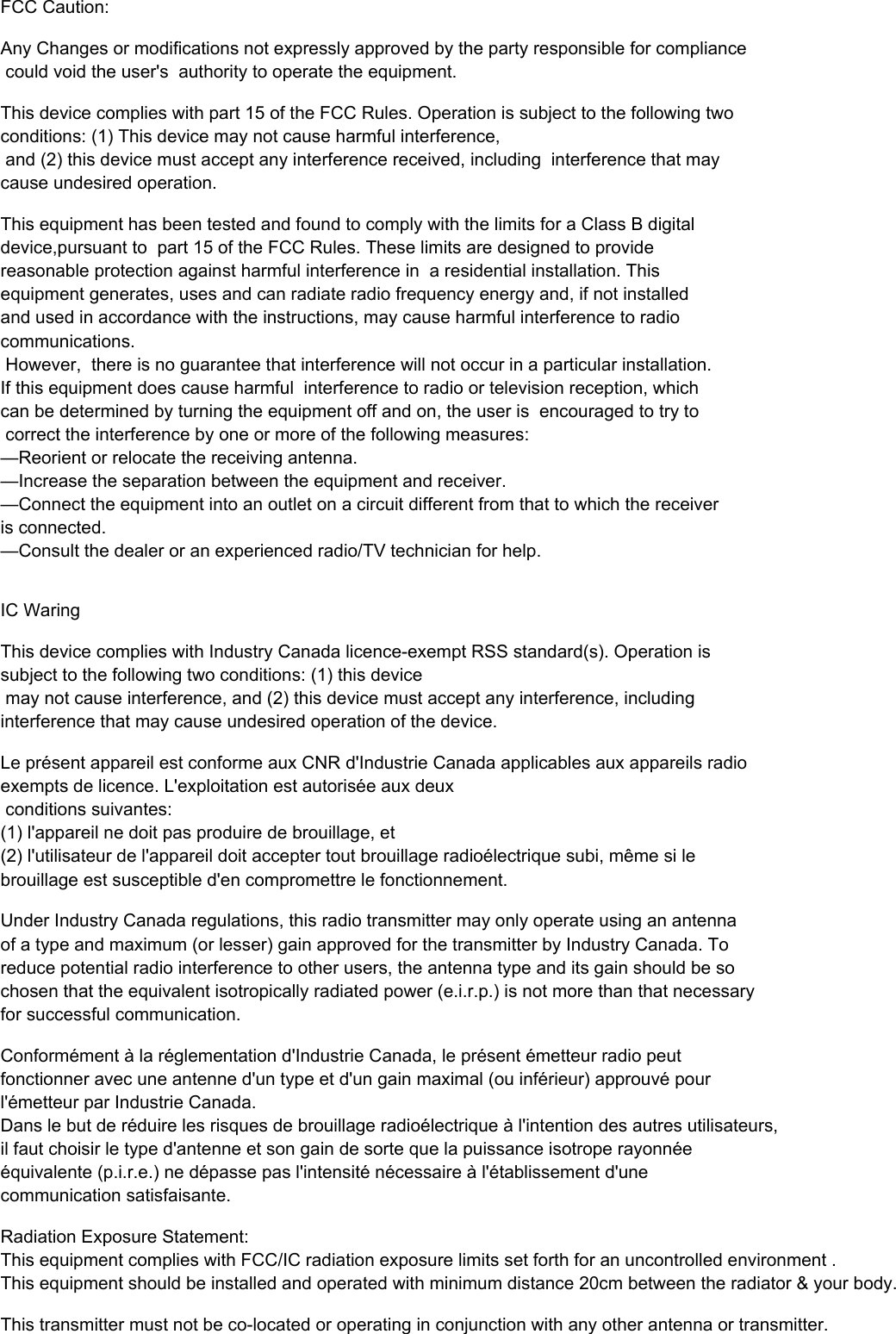 FCC Caution:

Any Changes or modifications not expressly approved by the party responsible for compliance could void the user's authority to operate the equipment.

This device complies with part 15 of the FCC Rules. Operation is subject to the following two conditions: (1) This device may not cause harmful interference, and (2) this device must accept any interference received, including interference that may cause undesired operation.

This equipment has been tested and found to comply with the limits for a Class B digital device,pursuant to part 15 of the FCC Rules. These limits are designed to provide reasonable protection against harmful interference in a residential installation. This equipment generates, uses and can radiate radio frequency energy and, if not installed and used in accordance with the instructions, may cause harmful interference to radio communications.
However, there is no guarantee that interference will not occur in a particular installation. If this equipment does cause harmful interference to radio or television reception, which can be determined by turning the equipment off and on, the user is encouraged to try to correct the interference by one or more of the following measures:
—Reorient or relocate the receiving antenna.
—Increase the separation between the equipment and receiver.
—Connect the equipment into an outlet on a circuit different from that to which the receiver is connected.
—Consult the dealer or an experienced radio/TV technician for help.

IC Waring

This device complies with Industry Canada licence-exempt RSS standard(s). Operation is subject to the following two conditions: (1) this device may not cause interference, and (2) this device must accept any interference, including interference that may cause undesired operation of the device.

Le présent appareil est conforme aux CNR d'Industrie Canada applicables aux appareils radio exempts de licence. L'exploitation est autorisée aux deux conditions suivantes:
(1) l'appareil ne doit pas produire de brouillage, et
(2) l'utilisateur de l'appareil doit accepter tout brouillage radioélectrique subi, même si le brouillage est susceptible d'en compromettre le fonctionnement.

Under Industry Canada regulations, this radio transmitter may only operate using an antenna of a type and maximum (or lesser) gain approved for the transmitter by Industry Canada. To reduce potential radio interference to other users, the antenna type and its gain should be so chosen that the equivalent isotropically radiated power (e.i.r.p.) is not more than that necessary for successful communication.

Conformément à la réglementation d'Industrie Canada, le présent émetteur radio peut fonctionner avec une antenne d'un type et d'un gain maximal (ou inférieur) approuvé pour l'émetteur par Industrie Canada.
Dans le but de réduire les risques de brouillage radioélectrique à l'intention des autres utilisateurs, il faut choisir le type d'antenne et son gain de sorte que la puissance isotrope rayonnée équivalente (p.i.r.e.) ne dépasse pas l'intensité nécessaire à l'établissement d'une communication satisfaisante.

Radiation Exposure Statement:
This equipment complies with FCC/IC radiation exposure limits set forth for an uncontrolled environment .
This equipment should be installed and operated with minimum distance 20cm between the radiator & your body.

This transmitter must not be co-located or operating in conjunction with any other antenna or transmitter.